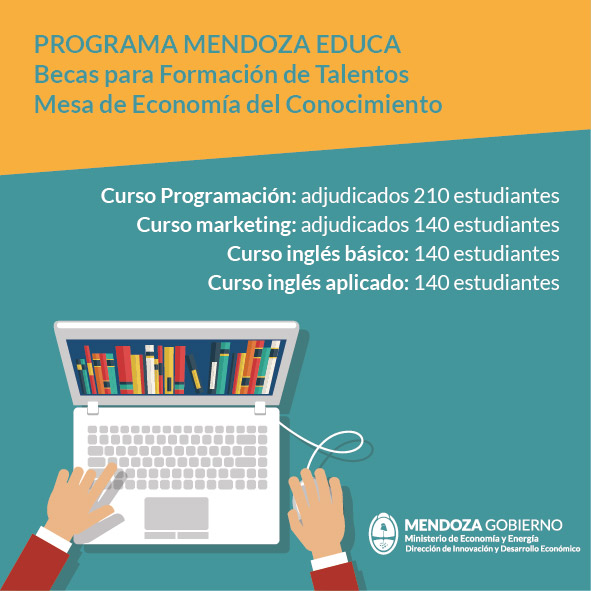 PROGRAMA MENDOZA EDUCA
Becas para Formación de Talentos
Mesa de Economía del Conocimiento

Curso Programación: adjudicados 210 estudiantes
Curso marketing: adjudicados 140 estudiantes
Curso inglés básico: 140 estudiantes
Curso inglés aplicado: 140 estudiantes

MENDOZA GOBIERNO
Ministerio de Economía y Energía
Dirección de Innovación y Desarrollo Económico